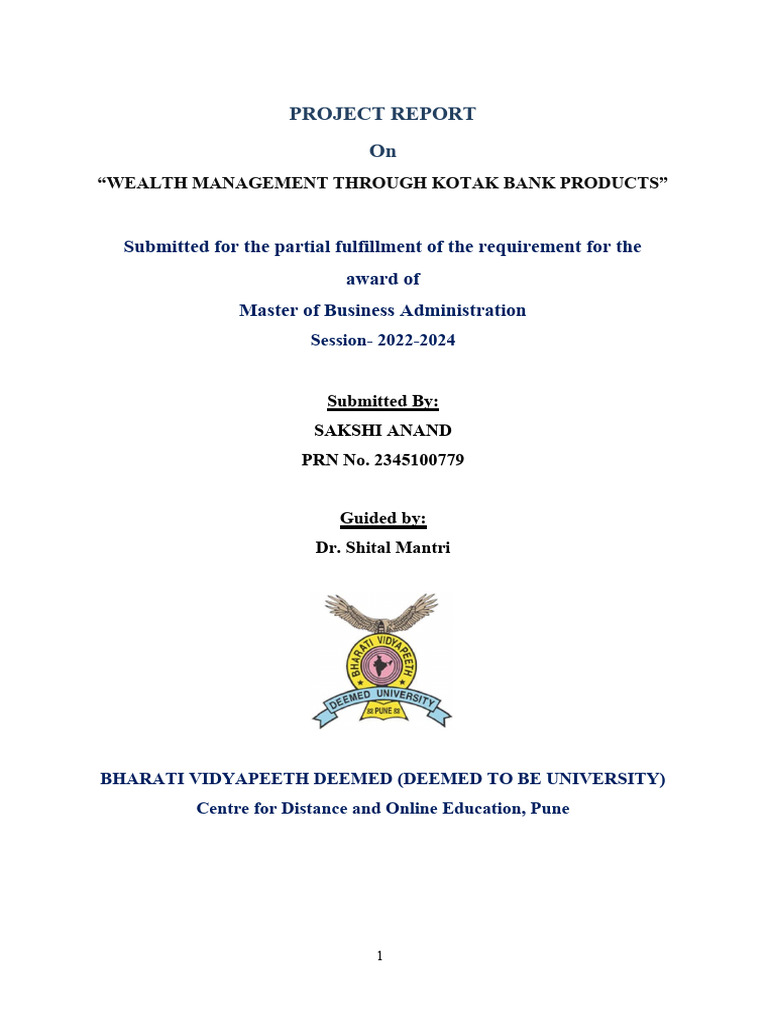 PROJECT REPORT

On

“WEALTH MANAGEMENT THROUGH KOTAK BANK PRODUCTS”

Submitted for the partial fulfillment of the requirement for the award of

Master of Business Administration

Session- 2022-2024

Submitted By:

SAKSHI ANAND

PRN No. 2345100779

Guided by:

Dr. Shital Mantri

BHARATI VIDYAPEETH

DEEMED UNIVERSITY

PUNE

BHARATI VIDYAPEETH DEEMED (DEEMED TO BE UNIVERSITY)

Centre for Distance and Online Education, Pune

1